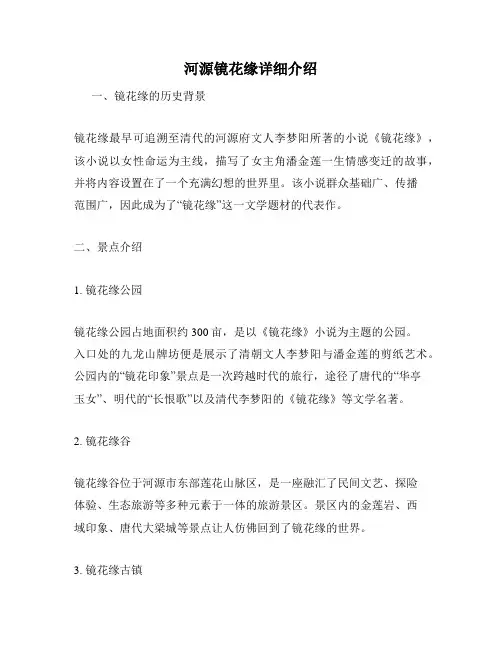 河源镜花缘详细介绍

一、镜花缘的历史背景

镜花缘最早可追溯至清代的河源府文人李梦阳所著的小说《镜花缘》，该小说以女性命运为主线，描写了女主角潘金莲一生情感变迁的故事，并将内容设置在了一个充满幻想的世界里。该小说群众基础广、传播范围广，因此成为了“镜花缘”这一文学题材的代表作。

二、景点介绍

1. 镜花缘公园

镜花缘公园占地面积约 300 亩，是以《镜花缘》小说为主题的公园。入口处的九龙山牌坊便是展示了清朝文人李梦阳与潘金莲的剪纸艺术。公园内的“镜花印象”景点是一次跨越时代的旅行，途径了唐代的“华亭玉女”、明代的“长恨歌”以及清代李梦阳的《镜花缘》等文学名著。

2. 镜花缘谷

镜花缘谷位于河源市东部莲花山脉区，是一座融汇了民间文艺、探险体验、生态旅游等多种元素于一体的旅游景区。景区内的金莲岩、西域印象、唐代大梁城等景点让人仿佛回到了镜花缘的世界。

3. 镜花缘古镇